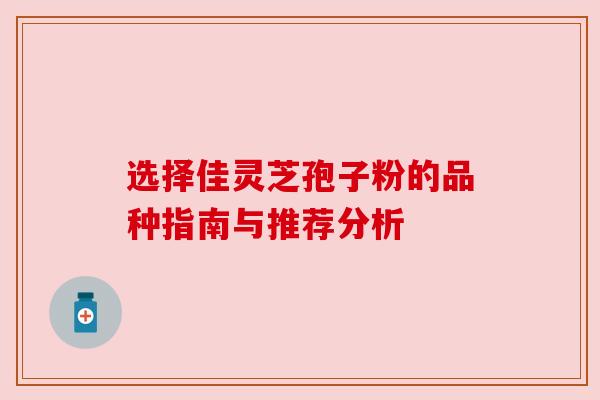 选择佳灵芝孢子粉的品种指南与推荐分析